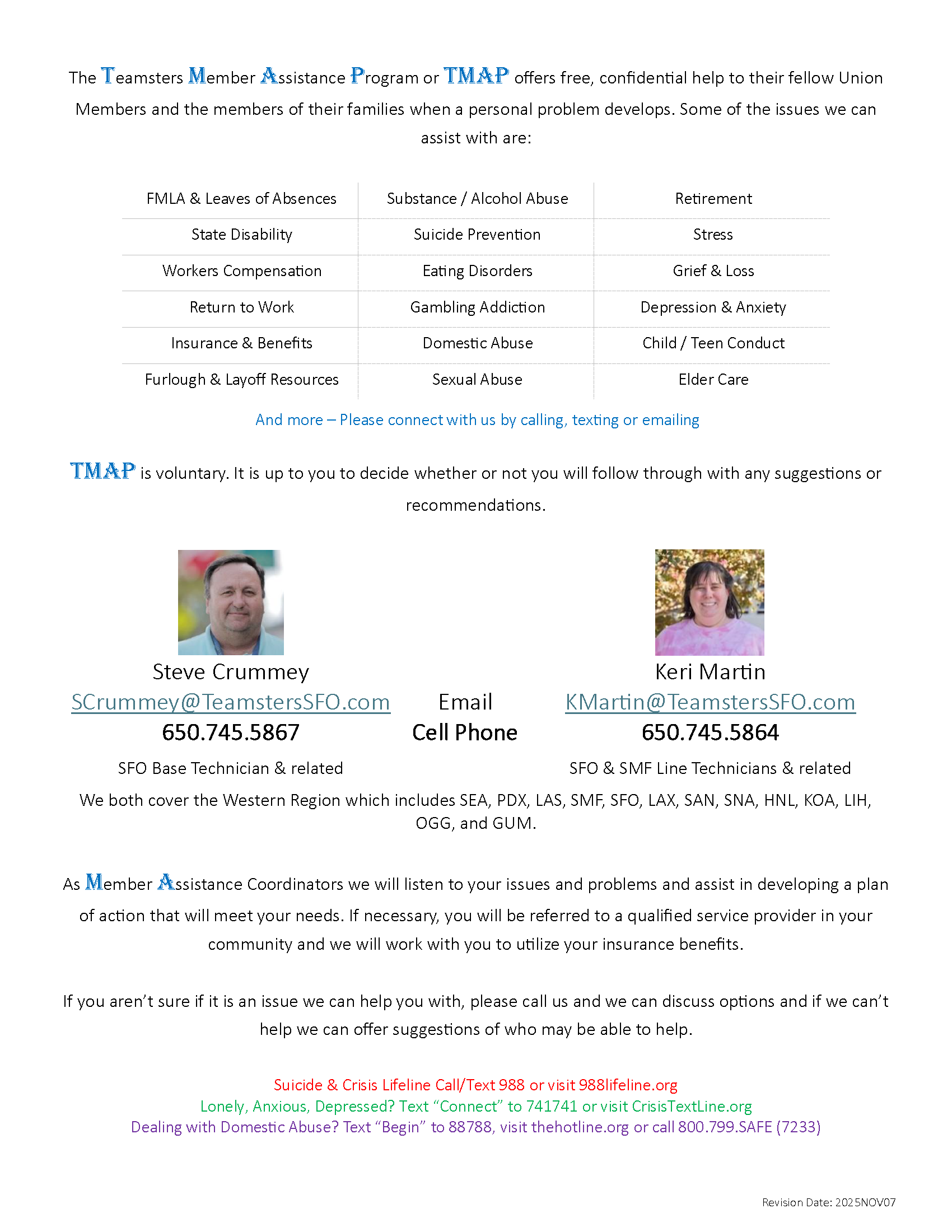 The Teamsters Member Assistance Program or TMAP offers free, confidential help to their fellow Union Members and the members of their families when a personal problem develops. Some of the issues we can assist with are:

| FMLA & Leaves of Absences | Substance / Alcohol Abuse | Retirement |
|---|---|---|
| State Disability | Suicide Prevention | Stress |
| Workers Compensation | Eating Disorders | Grief & Loss |
| Return to Work | Gambling Addiction | Depression & Anxiety |
| Insurance & Benefits | Domestic Abuse | Child / Teen Conduct |
| Furlough & Layoff Resources | Sexual Abuse | Elder Care |

And more – Please connect with us by calling, texting or emailing

TMAP is voluntary. It is up to you to decide whether or not you will follow through with any suggestions or recommendations.

Steve Crummey
SCrummey@TeamstersSFO.com
650.745.5867
SFO Base Technician & related

Email
Cell Phone

Keri Martin
KMartin@TeamstersSFO.com
650.745.5864
SFO & SMF Line Technicians & related

We both cover the Western Region which includes SEA, PDX, LAS, SMF, SFO, LAX, SAN, SNA, HNL, KOA, LIH, OGG, and GUM.

As Member Assistance Coordinators we will listen to your issues and problems and assist in developing a plan of action that will meet your needs. If necessary, you will be referred to a qualified service provider in your community and we will work with you to utilize your insurance benefits.

If you aren't sure if it is an issue we can help you with, please call us and we can discuss options and if we can't help we can offer suggestions of who may be able to help.

Suicide & Crisis Lifeline Call/Text 988 or visit 988lifeline.org
Lonely, Anxious, Depressed? Text "Connect" to 741741 or visit CrisisTextLine.org
Dealing with Domestic Abuse? Text "Begin" to 88788, visit thehotline.org or call 800.799.SAFE (7233)

Revision Date: 2025NOV07